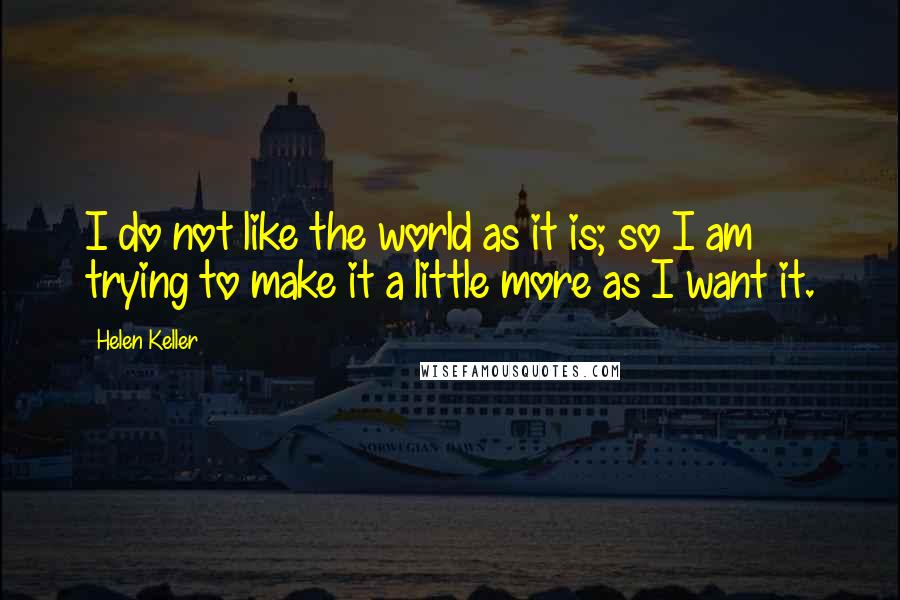 I do not like the world as it is; so I am trying to make it a little more as I want it.

Helen Keller

WISEFAMOUSQUOTES.COM

NORWEGIAN DAWN